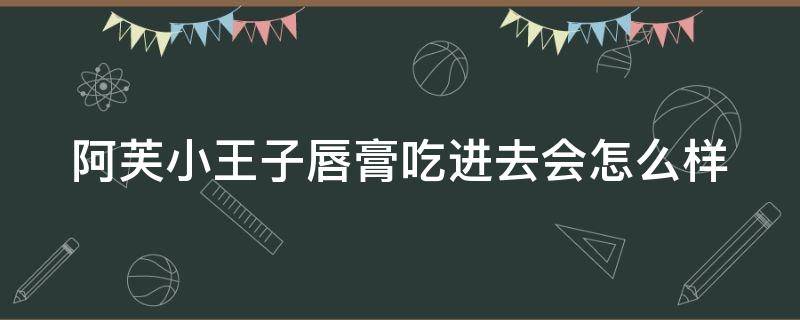 阿芙小王子唇膏吃进去会怎么样